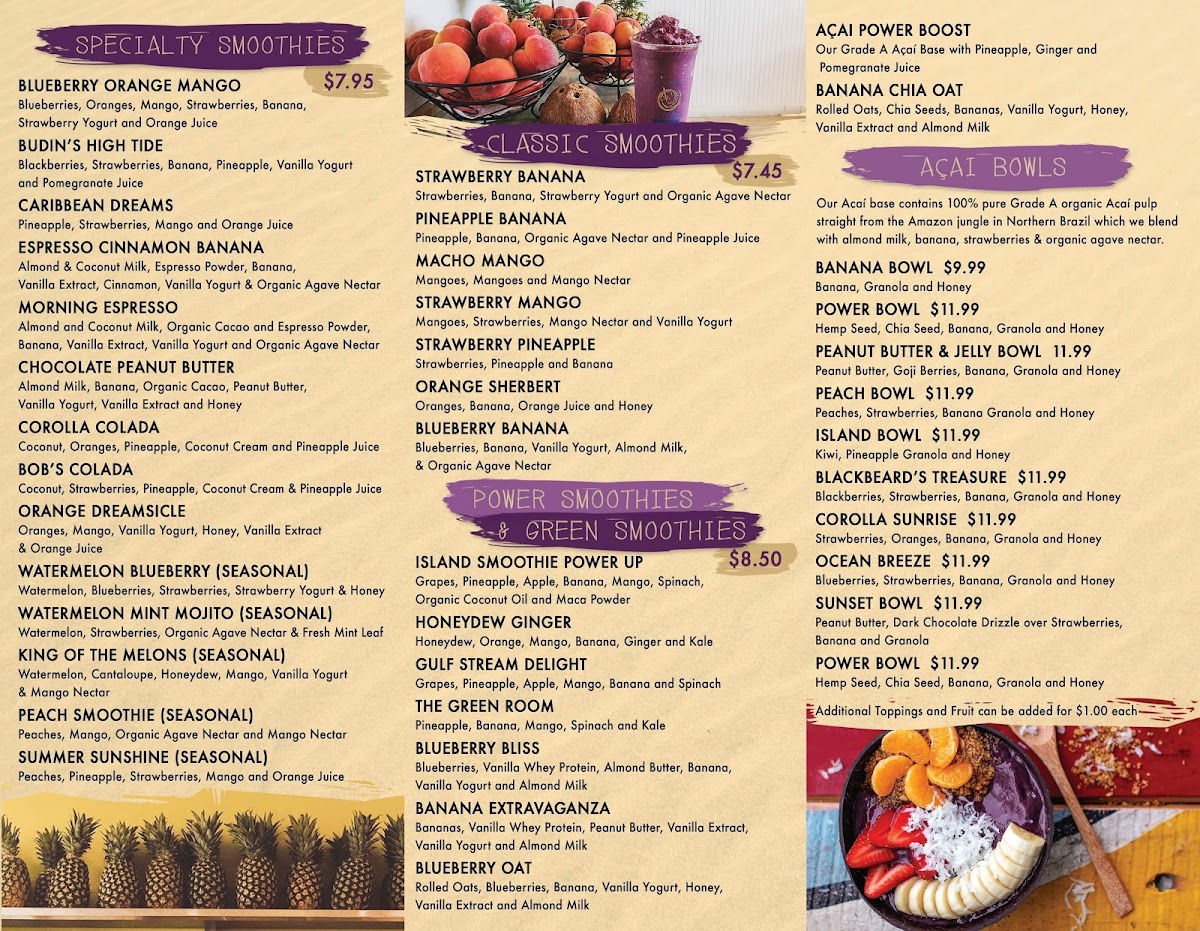 SPECIALTY SMOOTHIES
$7.95

BLUEBERRY ORANGE MANGO
Blueberries, Oranges, Mango, Strawberries, Banana, Strawberry Yogurt and Orange Juice

BUDIN'S HIGH TIDE
Blackberries, Strawberries, Banana, Pineapple, Vanilla Yogurt and Pomegranate Juice

CARIBBEAN DREAMS
Pineapple, Strawberries, Mango and Orange Juice

ESPRESSO CINNAMON BANANA
Almond & Coconut Milk, Espresso Powder, Banana, Vanilla Extract, Cinnamon, Vanilla Yogurt & Organic Agave Nectar

MORNING ESPRESSO
Almond and Coconut Milk, Organic Cacao and Espresso Powder, Banana, Vanilla Extract, Vanilla Yogurt and Organic Agave Nectar

CHOCOLATE PEANUT BUTTER
Almond Milk, Banana, Organic Cacao, Peanut Butter, Vanilla Yogurt, Vanilla Extract and Honey

COROLLA COLADA
Coconut, Oranges, Pineapple, Coconut Cream and Pineapple Juice

BOB'S COLADA
Coconut, Strawberries, Pineapple, Coconut Cream & Pineapple Juice

ORANGE DREAMSICLE
Oranges, Mango, Vanilla Yogurt, Honey, Vanilla Extract & Orange Juice

WATERMELON BLUEBERRY (SEASONAL)
Watermelon, Blueberries, Strawberries, Strawberry Yogurt & Honey

WATERMELON MINT MOJITO (SEASONAL)
Watermelon, Strawberries, Organic Agave Nectar & Fresh Mint Leaf

KING OF THE MELONS (SEASONAL)
Watermelon, Cantaloupe, Honeydew, Mango, Vanilla Yogurt & Mango Nectar

PEACH SMOOTHIE (SEASONAL)
Peaches, Mango, Organic Agave Nectar and Mango Nectar

SUMMER SUNSHINE (SEASONAL)
Peaches, Pineapple, Strawberries, Mango and Orange Juice

CLASSIC SMOOTHIES
$7.45

STRAWBERRY BANANA
Strawberries, Banana, Strawberry Yogurt and Organic Agave Nectar

PINEAPPLE BANANA
Pineapple, Banana, Organic Agave Nectar and Pineapple Juice

MACHO MANGO
Mangoes, Mangoes and Mango Nectar

STRAWBERRY MANGO
Mangoes, Strawberries, Mango Nectar and Vanilla Yogurt

STRAWBERRY PINEAPPLE
Strawberries, Pineapple and Banana

ORANGE SHERBERT
Oranges, Banana, Orange Juice and Honey

BLUEBERRY BANANA
Blueberries, Banana, Vanilla Yogurt, Almond Milk, & Organic Agave Nectar

POWER SMOOTHIES
& GREEN SMOOTHIES
$8.50

ISLAND SMOOTHIE POWER UP
Grapes, Pineapple, Apple, Banana, Mango, Spinach, Organic Coconut Oil and Maca Powder

HONEYDEW GINGER
Honeydew, Orange, Mango, Banana, Ginger and Kale

GULF STREAM DELIGHT
Grapes, Pineapple, Apple, Mango, Banana and Spinach

THE GREEN ROOM
Pineapple, Banana, Mango, Spinach and Kale

BLUEBERRY BLISS
Blueberries, Vanilla Whey Protein, Almond Butter, Banana, Vanilla Yogurt and Almond Milk

BANANA EXTRAVAGANZA
Bananas, Vanilla Whey Protein, Peanut Butter, Vanilla Extract, Vanilla Yogurt and Almond Milk

BLUEBERRY OAT
Rolled Oats, Blueberries, Banana, Vanilla Yogurt, Honey, Vanilla Extract and Almond Milk

AÇAI POWER BOOST
Our Grade A Açaí Base with Pineapple, Ginger and Pomegranate Juice

BANANA CHIA OAT
Rolled Oats, Chia Seeds, Bananas, Vanilla Yogurt, Honey, Vanilla Extract and Almond Milk

AÇAI BOWLS

Our Acaí base contains 100% pure Grade A organic Acaí pulp straight from the Amazon jungle in Northern Brazil which we blend with almond milk, banana, strawberries & organic agave nectar.

BANANA BOWL $9.99
Banana, Granola and Honey

POWER BOWL $11.99
Hemp Seed, Chia Seed, Banana, Granola and Honey

PEANUT BUTTER & JELLY BOWL 11.99
Peanut Butter, Goji Berries, Banana, Granola and Honey

PEACH BOWL $11.99
Peaches, Strawberries, Banana Granola and Honey

ISLAND BOWL $11.99
Kiwi, Pineapple Granola and Honey

BLACKBEARD'S TREASURE $11.99
Blackberries, Strawberries, Banana, Granola and Honey

COROLLA SUNRISE $11.99
Strawberries, Oranges, Banana, Granola and Honey

OCEAN BREEZE $11.99
Blueberries, Strawberries, Banana, Granola and Honey

SUNSET BOWL $11.99
Peanut Butter, Dark Chocolate Drizzle over Strawberries, Banana and Granola

POWER BOWL $11.99
Hemp Seed, Chia Seed, Banana, Granola and Honey

Additional Toppings and Fruit can be added for $1.00 each